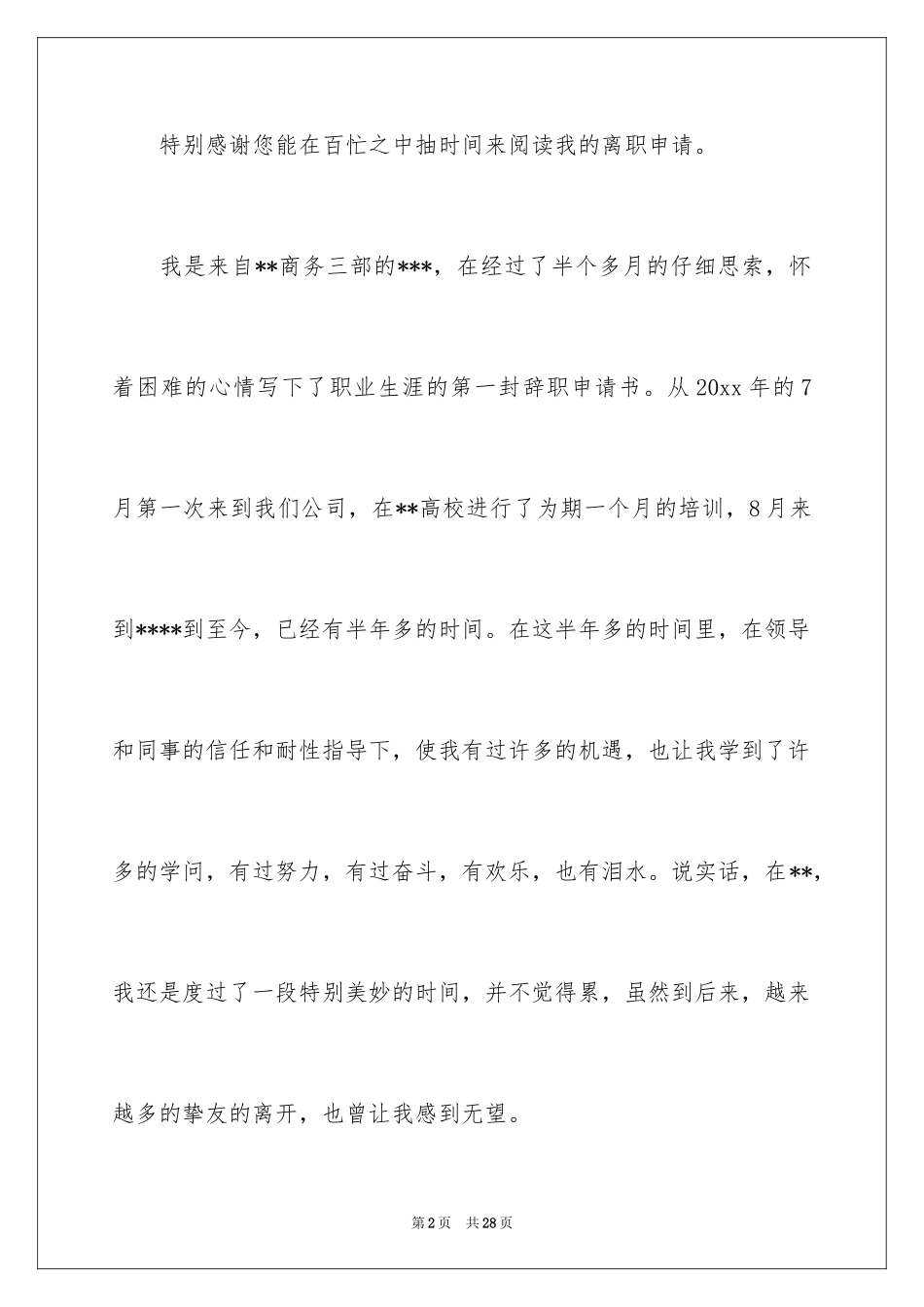 特别感谢您能在百忙之中抽时间来阅读我的离职申请。

我是来自**商务三部的***，在经过了半个多月的仔细思索，怀着困难的心情写下了职业生涯的第一封辞职申请书。从20xx年的7月第一次来到我们公司，在**高校进行了为期一个月的培训，8月来到****到至今，已经有半年多的时间。在这半年多的时间里，在领导和同事的信任和耐性指导下，使我有过许多的机遇，也让我学到了许多的学问，有过努力，有过奋斗，有欢乐，也有泪水。说实话，在**，我还是度过了一段特别美妙的时间，并不觉得累，虽然到后来，越来越多的挚友的离开，也曾让我感到无望。

第2页 共28页